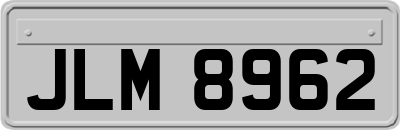 JLM 8962